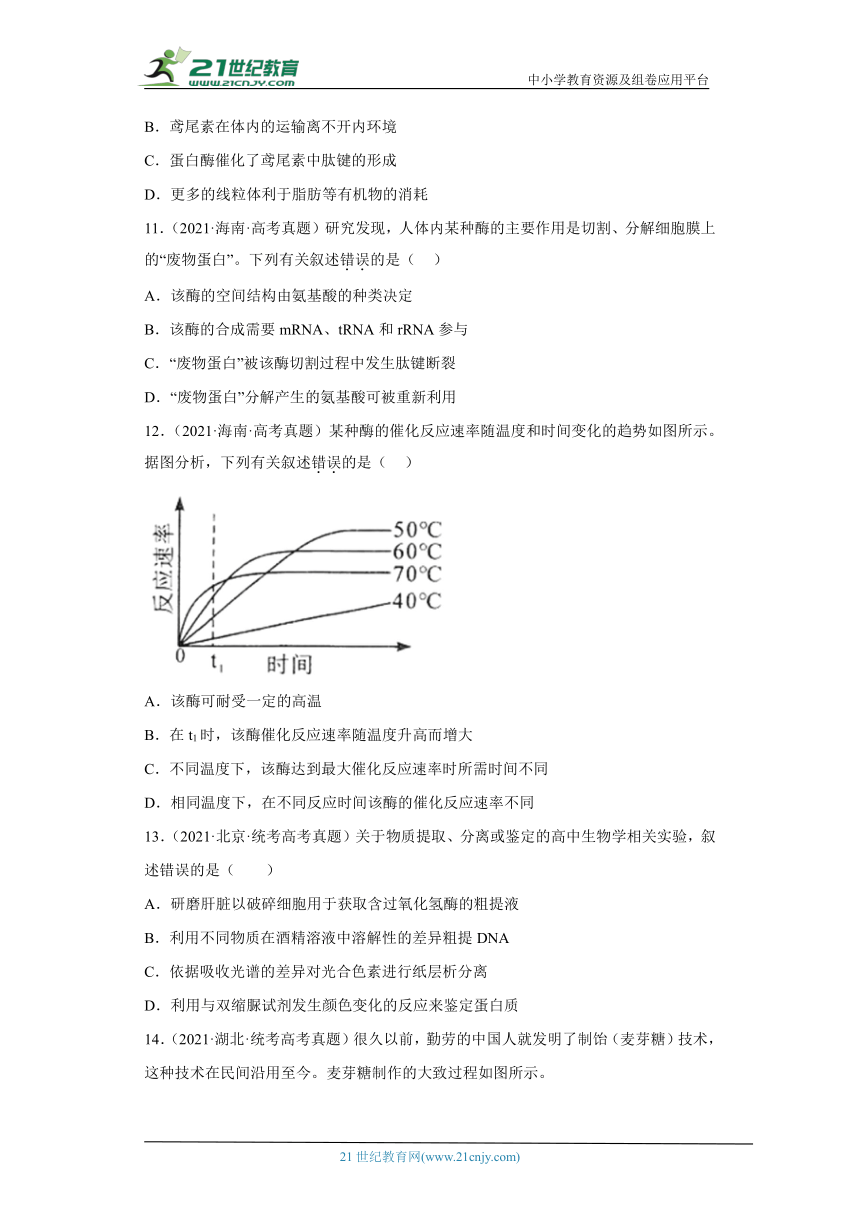 21世纪教育
www.21cnjy.com
中小学教育资源及组卷应用平台

B．鸢尾素在体内的运输离不开内环境

C．蛋白酶催化了鸢尾素中肽键的形成

D．更多的线粒体利于脂肪等有机物的消耗

11．（2021·海南·高考真题）研究发现，人体内某种酶的主要作用是切割、分解细胞膜上的“废物蛋白”。下列有关叙述错误的是（　）

A．该酶的空间结构由氨基酸的种类决定

B．该酶的合成需要 mRNA、tRNA 和 rRNA 参与

C．“废物蛋白”被该酶切割过程中发生肽键断裂

D．“废物蛋白”分解产生的氨基酸可被重新利用

12．（2021·海南·高考真题）某种酶的催化反应速率随温度和时间变化的趋势如图所示。据图分析，下列有关叙述错误的是（　）

反应速率
50℃
60℃
70℃
40℃
0
$t_1$
时间

A．该酶可耐受一定的高温

B．在 $t_1$ 时，该酶催化反应速率随温度升高而增大

C．不同温度下，该酶达到最大催化反应速率时所需时间不同

D．相同温度下，在不同反应时间该酶的催化反应速率不同

13．（2021·北京·统考高考真题）关于物质提取、分离或鉴定的高中生物学相关实验，叙述错误的是（　　）

A．研磨肝脏以破碎细胞用于获取含过氧化氢酶的粗提液

B．利用不同物质在酒精溶液中溶解性的差异粗提 DNA

C．依据吸收光谱的差异对光合色素进行纸层析分离

D．利用与双缩脲试剂发生颜色变化的反应来鉴定蛋白质

14．（2021·湖北·统考高考真题）很久以前，勤劳的中国人就发明了制饴（麦芽糖）技术，这种技术在民间沿用至今。麦芽糖制作的大致过程如图所示。

21 世纪教育网(www.21cnjy.com)